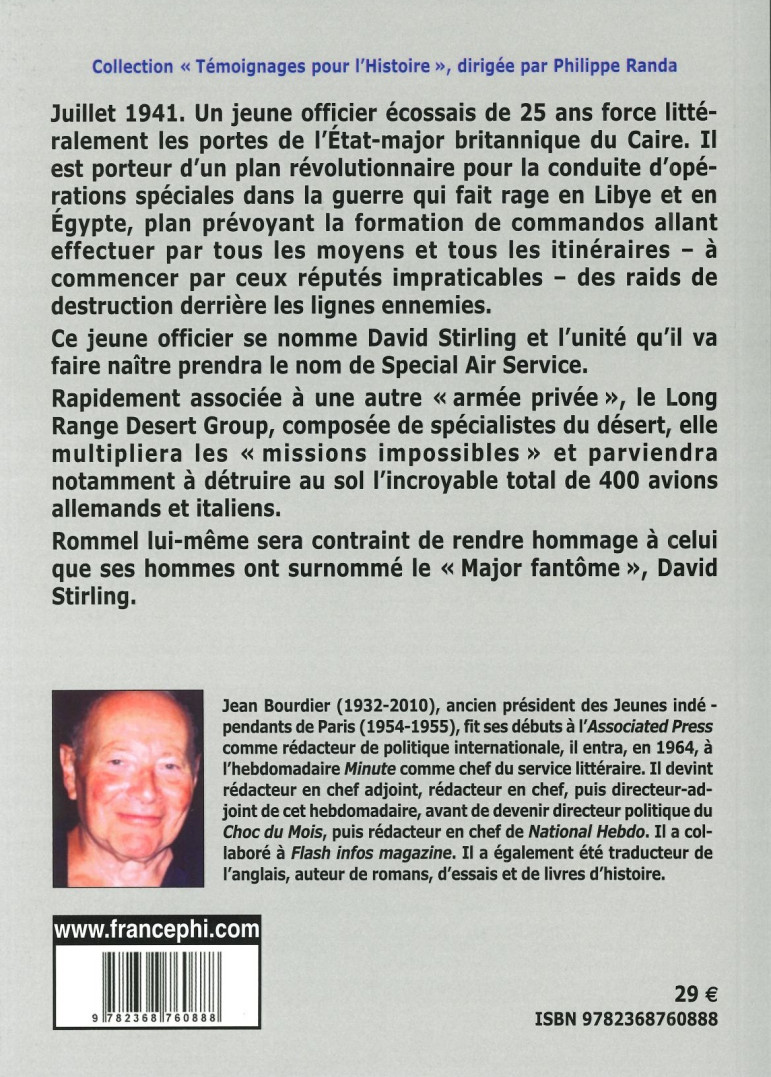 Collection « Témoignages pour l'Histoire », dirigée par Philippe Randa

Juillet 1941. Un jeune officier écossais de 25 ans force littéralement les portes de l'État-major britannique du Caire. Il est porteur d'un plan révolutionnaire pour la conduite d'opérations spéciales dans la guerre qui fait rage en Libye et en Égypte, plan prévoyant la formation de commandos allant effectuer par tous les moyens et tous les itinéraires – à commencer par ceux réputés impraticables – des raids de destruction derrière les lignes ennemies.

Ce jeune officier se nomme David Stirling et l'unité qu'il va faire naître prendra le nom de Special Air Service.

Rapidement associée à une autre « armée privée », le Long Range Desert Group, composée de spécialistes du désert, elle multipliera les « missions impossibles » et parviendra notamment à détruire au sol l'incroyable total de 400 avions allemands et italiens.

Rommel lui-même sera contraint de rendre hommage à celui que ses hommes ont surnommé le « Major fantôme », David Stirling.

Jean Bourdier (1932-2010), ancien président des Jeunes indépendants de Paris (1954-1955), fit ses débuts à l'Associated Press comme rédacteur de politique internationale, il entra, en 1964, à l'hebdomadaire Minute comme chef du service littéraire. Il devint rédacteur en chef adjoint, rédacteur en chef, puis directeur-adjoint de cet hebdomadaire, avant de devenir directeur politique du Choc du Mois, puis rédacteur en chef de National Hebdo. Il a collaboré à Flash infos magazine. Il a également été traducteur de l'anglais, auteur de romans, d'essais et de livres d'histoire.

www.francephi.com

9 782368 760888

29 €
ISBN 9782368760888